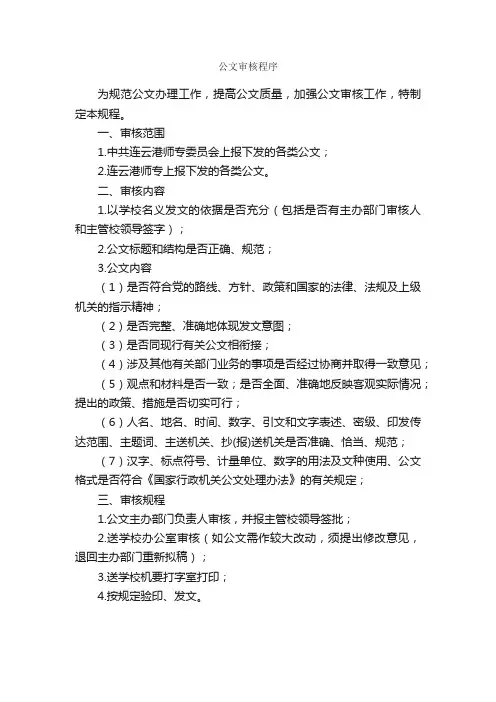 公文审核程序

为规范公文办理工作，提高公文质量，加强公文审核工作，特制定本规程。

一、审核范围

1.中共连云港师专委员会上报下发的各类公文；

2.连云港师专上报下发的各类公文。

二、审核内容

1.以学校名义发文的依据是否充分（包括是否有主办部门审核人和主管校领导签字）；

2.公文标题和结构是否正确、规范；

3.公文内容

（1）是否符合党的路线、方针、政策和国家的法律、法规及上级机关的指示精神；

（2）是否完整、准确地体现发文意图；

（3）是否同现行有关公文相衔接；

（4）涉及其他有关部门业务的事项是否经过协商并取得一致意见；

（5）观点和材料是否一致；是否全面、准确地反映客观实际情况；提出的政策、措施是否切实可行；

（6）人名、地名、时间、数字、引文和文字表述、密级、印发传达范围、主题词、主送机关、抄(报)送机关是否准确、恰当、规范；

（7）汉字、标点符号、计量单位、数字的用法及文种使用、公文格式是否符合《国家行政机关公文处理办法》的有关规定；

三、审核规程

1.公文主办部门负责人审核，并报主管校领导签批；

2.送学校办公室审核（如公文需作较大改动，须提出修改意见，退回主办部门重新拟稿）；

3.送学校机要打字室打印；

4.按规定验印、发文。